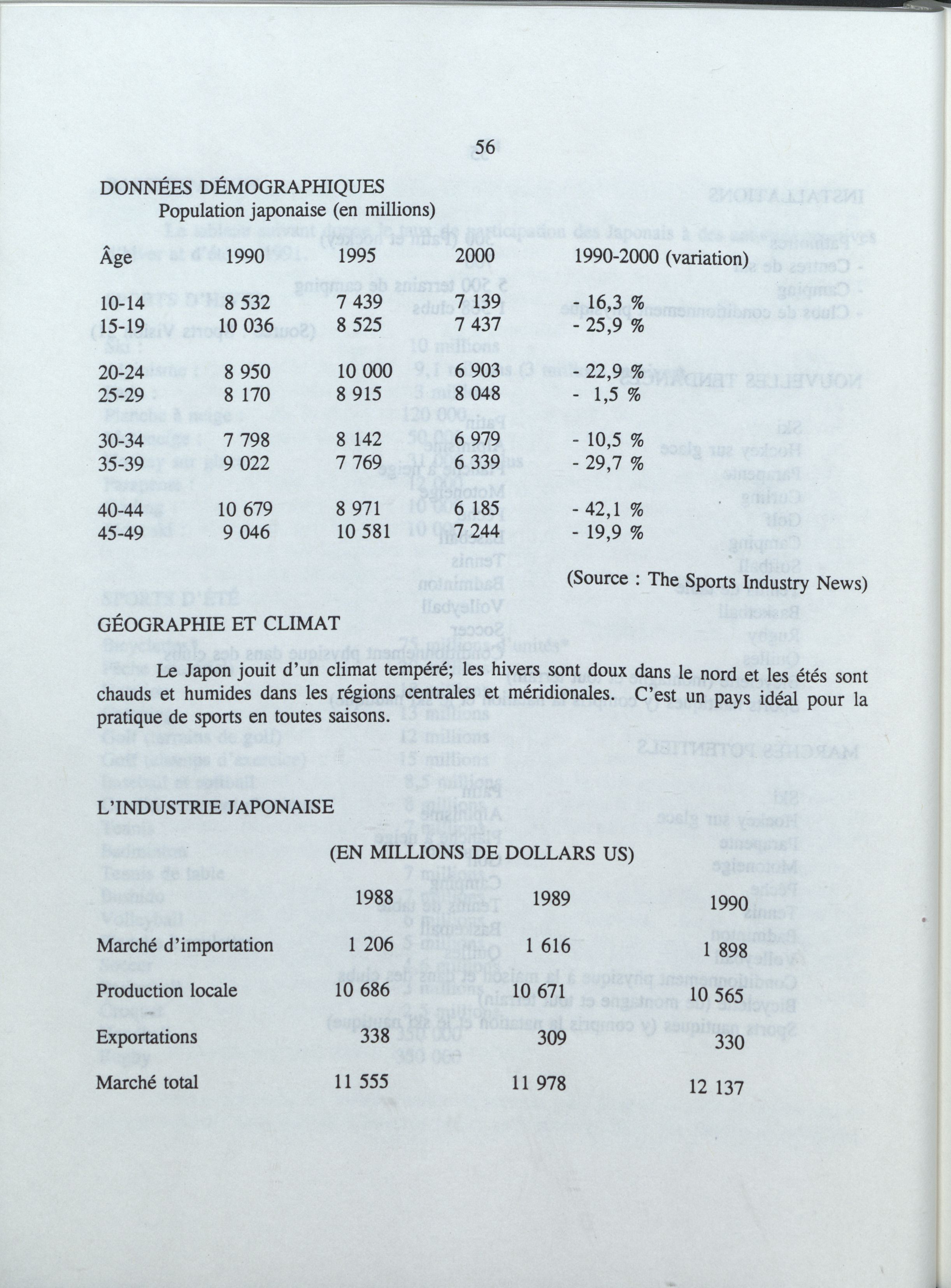 56

DONNÉES DÉMOGRAPHIQUES

Population japonaise (en millions)

| Âge | 1990 | 1995 | 2000 | 1990-2000 (variation) |
|---|---|---|---|---|
| 10-14 | 8 532 | 7 439 | 7 139 | - 16,3 % |
| 15-19 | 10 036 | 8 525 | 7 437 | - 25,9 % |
| 20-24 | 8 950 | 10 000 | 6 903 | - 22,9 % |
| 25-29 | 8 170 | 8 915 | 8 048 | - 1,5 % |
| 30-34 | 7 798 | 8 142 | 6 979 | - 10,5 % |
| 35-39 | 9 022 | 7 769 | 6 339 | - 29,7 % |
| 40-44 | 10 679 | 8 971 | 6 185 | - 42,1 % |
| 45-49 | 9 046 | 10 581 | 7 244 | - 19,9 % |

(Source : The Sports Industry News)

GÉOGRAPHIE ET CLIMAT

Le Japon jouit d'un climat tempéré; les hivers sont doux dans le nord et les étés sont chauds et humides dans les régions centrales et méridionales. C'est un pays idéal pour la pratique de sports en toutes saisons.

L'INDUSTRIE JAPONAISE

(EN MILLIONS DE DOLLARS US)

| | 1988 | 1989 | 1990 |
|---|---|---|---|
| Marché d'importation | 1 206 | 1 616 | 1 898 |
| Production locale | 10 686 | 10 671 | 10 565 |
| Exportations | 338 | 309 | 330 |
| Marché total | 11 555 | 11 978 | 12 137 |